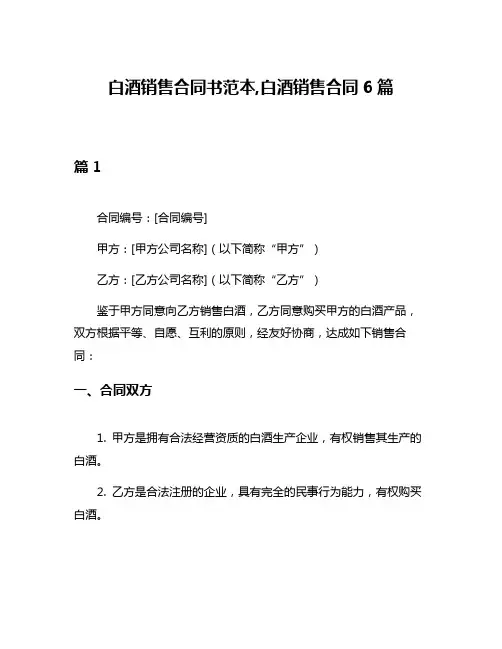 白酒销售合同书范本,白酒销售合同 6 篇

篇 1

合同编号：[合同编号]

甲方：[甲方公司名称]（以下简称“甲方”）

乙方：[乙方公司名称]（以下简称“乙方”）

鉴于甲方同意向乙方销售白酒，乙方同意购买甲方的白酒产品，双方根据平等、自愿、互利的原则，经友好协商，达成如下销售合同：

一、合同双方

1. 甲方是拥有合法经营资质的白酒生产企业，有权销售其生产的白酒。

2. 乙方是合法注册的企业，具有完全的民事行为能力，有权购买白酒。